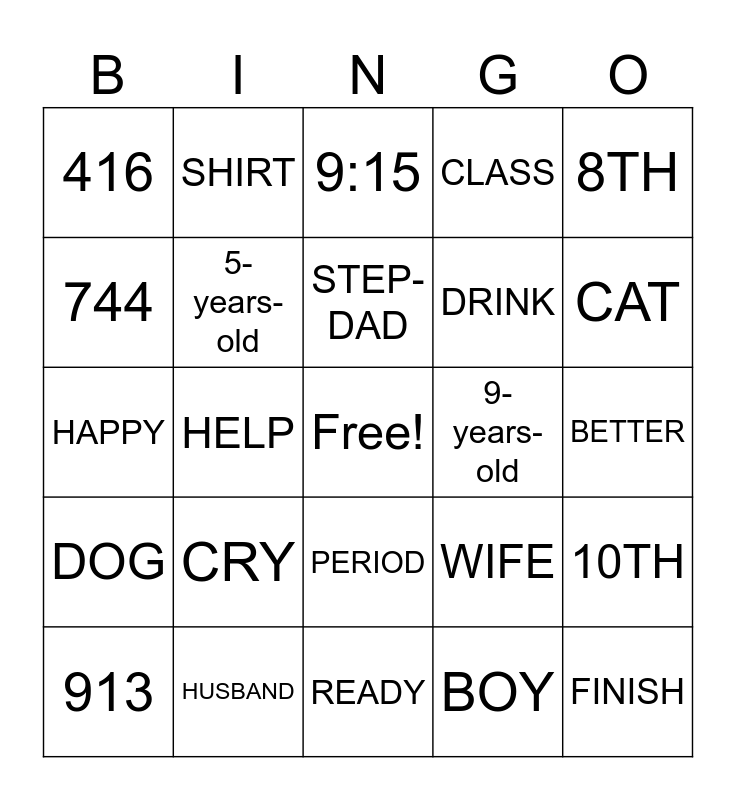 | B | I | N | G | O |
|---|---|---|---|---|
| 416 | SHIRT | 9:15 | CLASS | 8TH |
| 744 | 5-years-old | STEP-DAD | DRINK | CAT |
| HAPPY | HELP | Free! | 9-years-old | BETTER |
| DOG | CRY | PERIOD | WIFE | 10TH |
| 913 | HUSBAND | READY | BOY | FINISH |